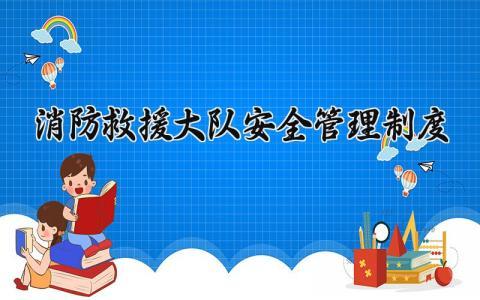 消防救援大队安全管理制度